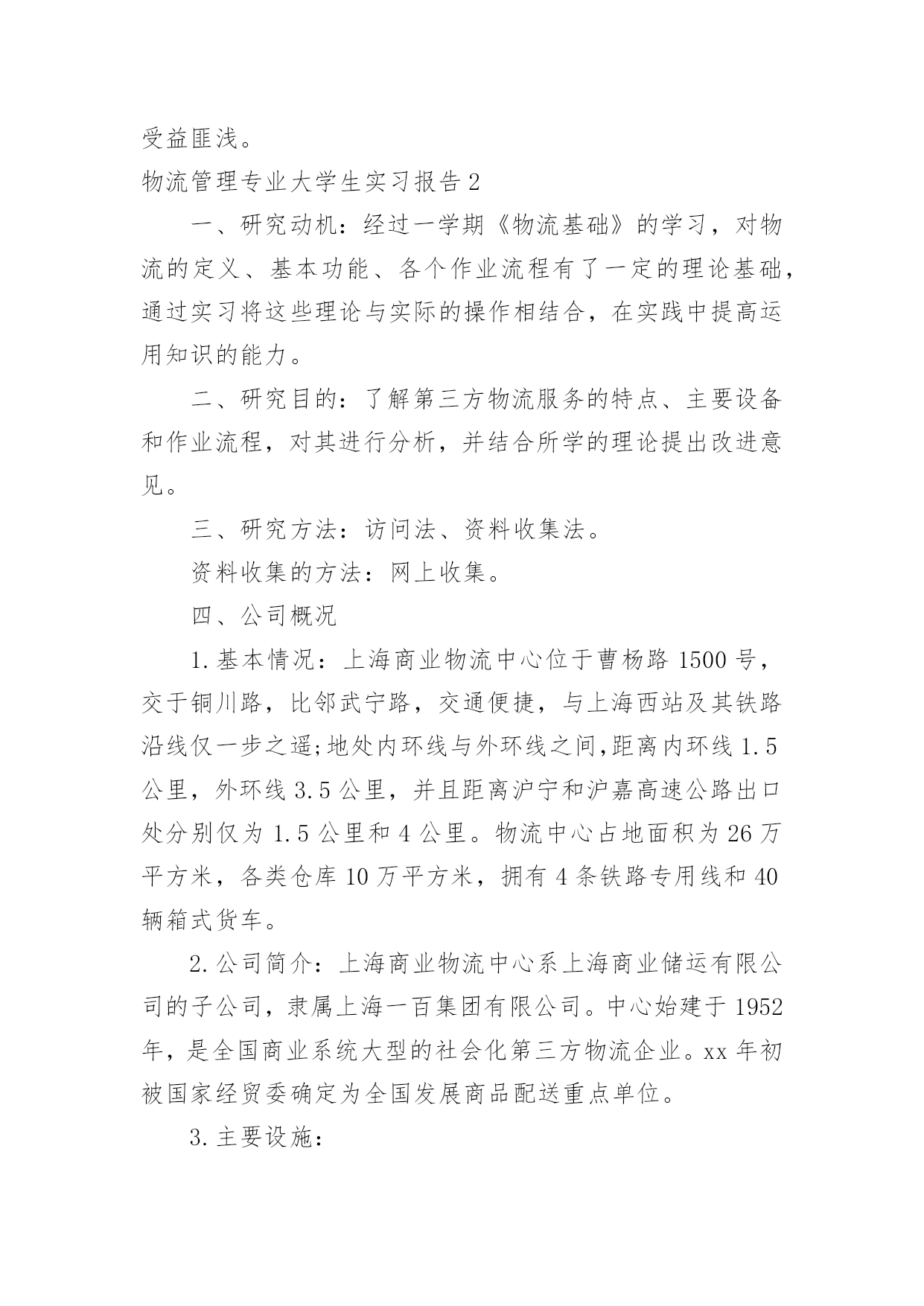 受益匪浅。

物流管理专业大学生实习报告2

一、研究动机：经过一学期《物流基础》的学习，对物流的定义、基本功能、各个作业流程有了一定的理论基础，通过实习将这些理论与实际的操作相结合，在实践中提高运用知识的能力。

二、研究目的：了解第三方物流服务的特点、主要设备和作业流程，对其进行分析，并结合所学的理论提出改进意见。

三、研究方法：访问法、资料收集法。

资料收集的方法：网上收集。

四、公司概况

1.基本情况：上海商业物流中心位于曹杨路1500号，交于铜川路，比邻武宁路，交通便捷，与上海西站及其铁路沿线仅一步之遥;地处内环线与外环线之间,距离内环线1.5公里，外环线3.5公里，并且距离沪宁和沪嘉高速公路出口处分别仅为1.5公里和4公里。物流中心占地面积为26万平方米，各类仓库10万平方米，拥有4条铁路专用线和40辆箱式货车。

2.公司简介：上海商业物流中心系上海商业储运有限公司的子公司，隶属上海一百集团有限公司。中心始建于1952年，是全国商业系统大型的社会化第三方物流企业。xx年初被国家经贸委确定为全国发展商品配送重点单位。

3.主要设施：